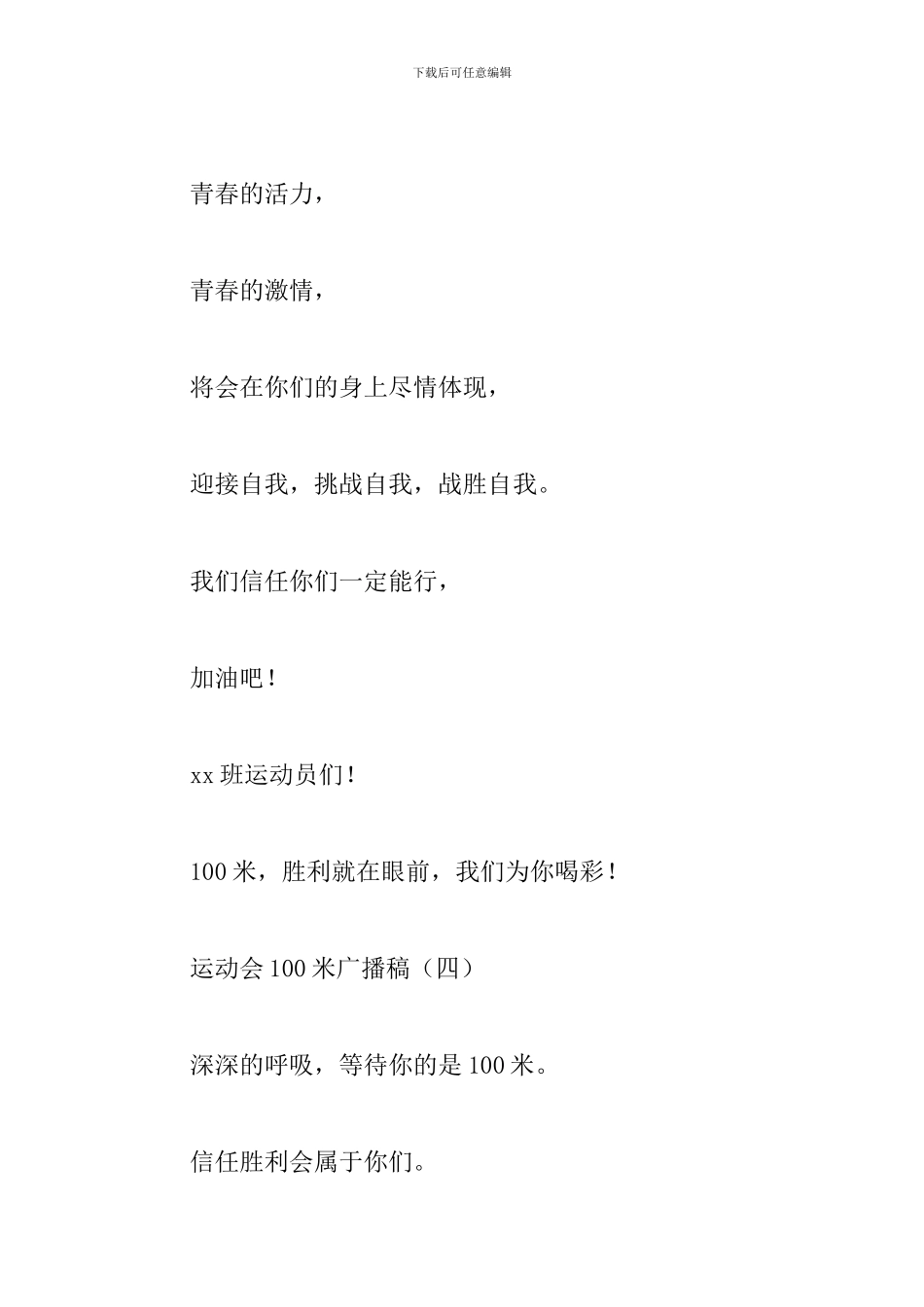 下载后可任意编辑

青春的活力，

青春的激情，

将会在你们的身上尽情体现，

迎接自我，挑战自我，战胜自我。

我们信任你们一定能行，

加油吧！

xx 班运动员们！

100 米，胜利就在眼前，我们为你喝彩！

运动会 100 米广播稿（四）

深深的呼吸，等待你的是 100 米。

信任胜利会属于你们。